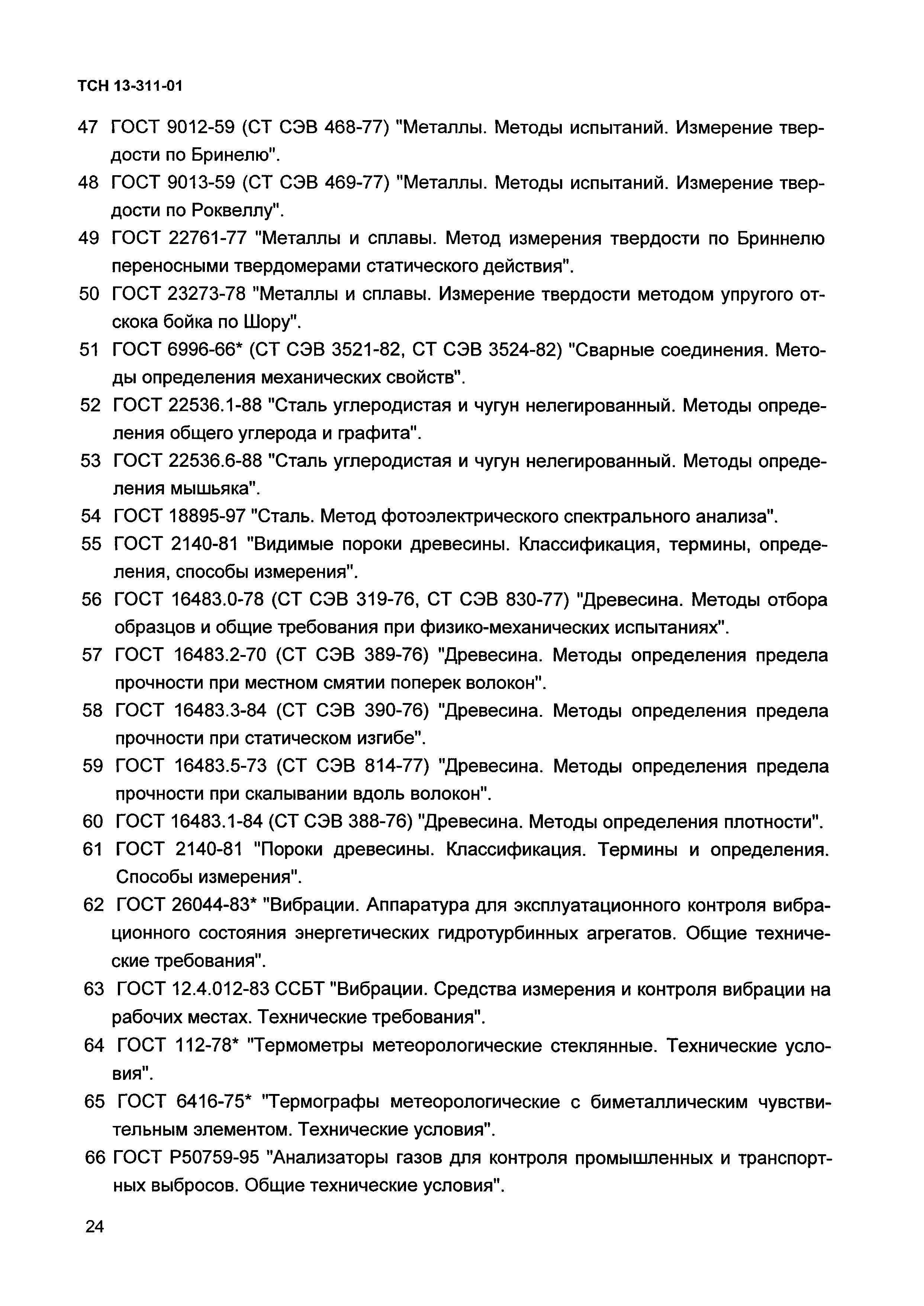 ТСН 13-311-01

47 ГОСТ 9012-59 (СТ СЭВ 468-77) "Металлы. Методы испытаний. Измерение твердости по Бринелю".

48 ГОСТ 9013-59 (СТ СЭВ 469-77) "Металлы. Методы испытаний. Измерение твердости по Роквеллу".

49 ГОСТ 22761-77 "Металлы и сплавы. Метод измерения твердости по Бриннелю переносными твердомерами статического действия".

50 ГОСТ 23273-78 "Металлы и сплавы. Измерение твердости методом упругого отскока бойка по Шору".

51 ГОСТ 6996-66* (СТ СЭВ 3521-82, СТ СЭВ 3524-82) "Сварные соединения. Методы определения механических свойств".

52 ГОСТ 22536.1-88 "Сталь углеродистая и чугун нелегированный. Методы определения общего углерода и графита".

53 ГОСТ 22536.6-88 "Сталь углеродистая и чугун нелегированный. Методы определения мышьяка".

54 ГОСТ 18895-97 "Сталь. Метод фотоэлектрического спектрального анализа".

55 ГОСТ 2140-81 "Видимые пороки древесины. Классификация, термины, определения, способы измерения".

56 ГОСТ 16483.0-78 (СТ СЭВ 319-76, СТ СЭВ 830-77) "Древесина. Методы отбора образцов и общие требования при физико-механических испытаниях".

57 ГОСТ 16483.2-70 (СТ СЭВ 389-76) "Древесина. Методы определения предела прочности при местном смятии поперек волокон".

58 ГОСТ 16483.3-84 (СТ СЭВ 390-76) "Древесина. Методы определения предела прочности при статическом изгибе".

59 ГОСТ 16483.5-73 (СТ СЭВ 814-77) "Древесина. Методы определения предела прочности при скалывании вдоль волокон".

60 ГОСТ 16483.1-84 (СТ СЭВ 388-76) "Древесина. Методы определения плотности".

61 ГОСТ 2140-81 "Пороки древесины. Классификация. Термины и определения. Способы измерения".

62 ГОСТ 26044-83* "Вибрации. Аппаратура для эксплуатационного контроля вибрационного состояния энергетических гидротурбинных агрегатов. Общие технические требования".

63 ГОСТ 12.4.012-83 ССБТ "Вибрации. Средства измерения и контроля вибрации на рабочих местах. Технические требования".

64 ГОСТ 112-78* "Термометры метеорологические стеклянные. Технические условия".

65 ГОСТ 6416-75* "Термографы метеорологические с биметаллическим чувствительным элементом. Технические условия".

66 ГОСТ Р50759-95 "Анализаторы газов для контроля промышленных и транспортных выбросов. Общие технические условия".

24